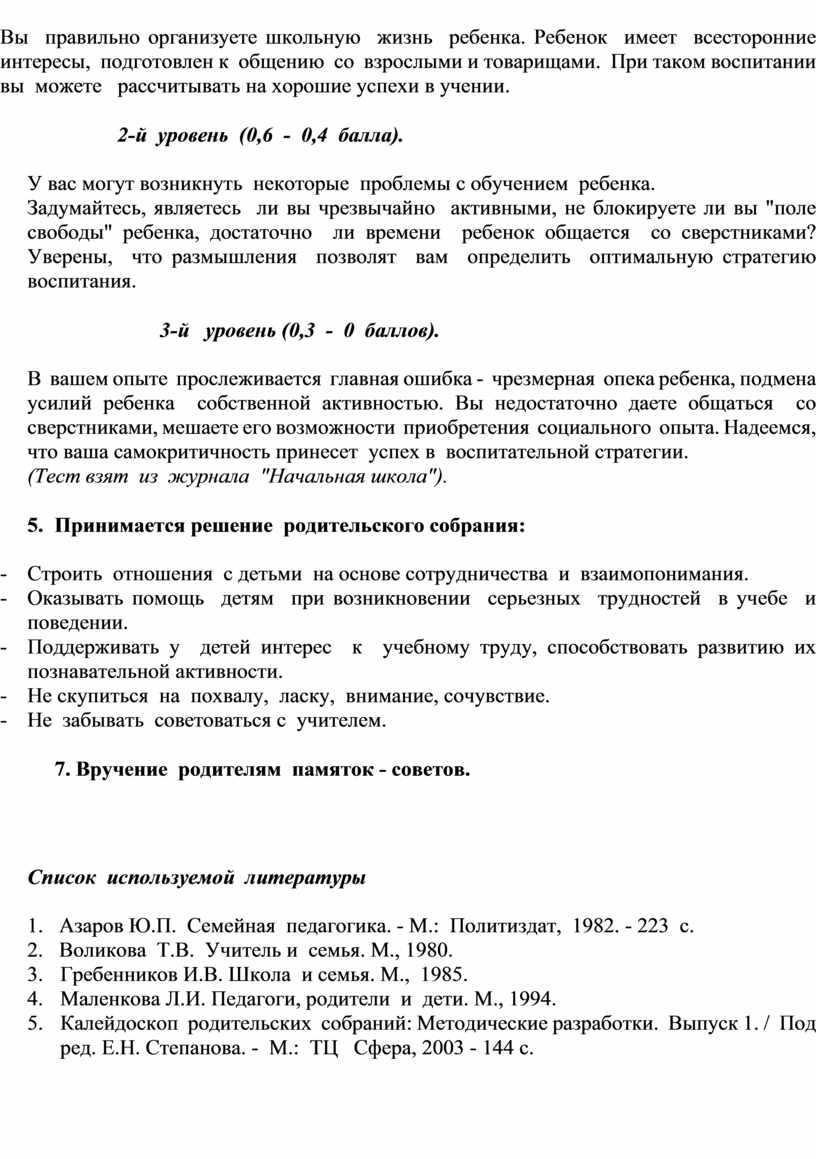 Вы правильно организуете школьную жизнь ребенка. Ребенок имеет всесторонние интересы, подготовлен к общению со взрослыми и товарищами. При таком воспитании вы можете рассчитывать на хорошие успехи в учении.

2-й уровень (0,6 - 0,4 балла).

У вас могут возникнуть некоторые проблемы с обучением ребенка.
Задумайтесь, являетесь ли вы чрезвычайно активными, не блокируете ли вы "поле свободы" ребенка, достаточно ли времени ребенок общается со сверстниками? Уверены, что размышления позволят вам определить оптимальную стратегию воспитания.

3-й уровень (0,3 - 0 баллов).

В вашем опыте прослеживается главная ошибка - чрезмерная опека ребенка, подмена усилий ребенка собственной активностью. Вы недостаточно даете общаться со сверстниками, мешаете его возможности приобретения социального опыта. Надеемся, что ваша самокритичность принесет успех в воспитательной стратегии.
(Тест взят из журнала "Начальная школа").

5. Принимается решение родительского собрания:

- Строить отношения с детьми на основе сотрудничества и взаимопонимания.
- Оказывать помощь детям при возникновении серьезных трудностей в учебе и поведении.
- Поддерживать у детей интерес к учебному труду, способствовать развитию их познавательной активности.
- Не скупиться на похвалу, ласку, внимание, сочувствие.
- Не забывать советоваться с учителем.

7. Вручение родителям памяток - советов.

Список используемой литературы

1. Азаров Ю.П. Семейная педагогика. - М.: Политиздат, 1982. - 223 с.
2. Воликова Т.В. Учитель и семья. М., 1980.
3. Гребенников И.В. Школа и семья. М., 1985.
4. Маленкова Л.И. Педагоги, родители и дети. М., 1994.
5. Калейдоскоп родительских собраний: Методические разработки. Выпуск 1. / Под ред. Е.Н. Степанова. - М.: ТЦ Сфера, 2003 - 144 с.